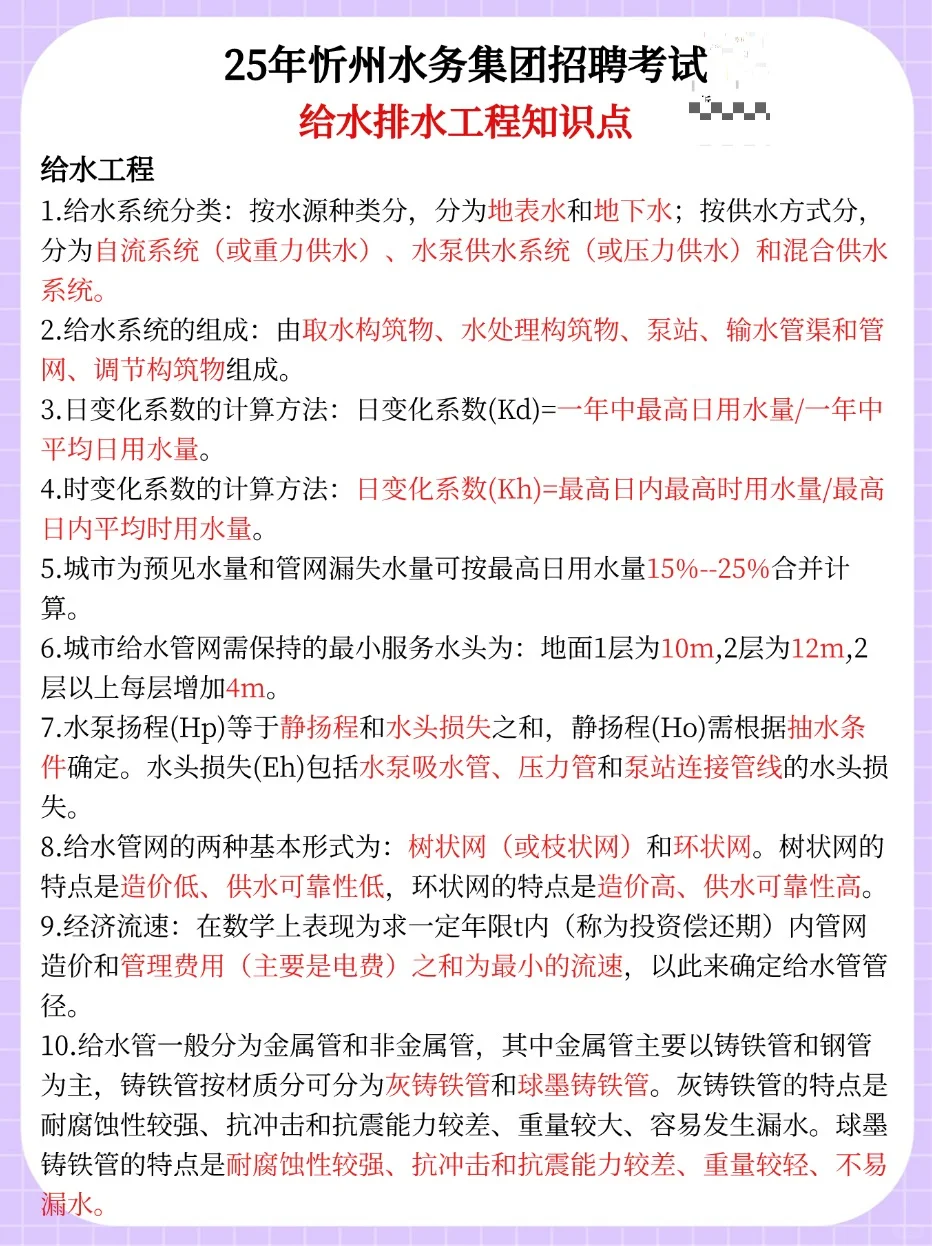 25年忻州水务集团招聘考试
给水排水工程知识点

给水工程
1.给水系统分类：按水源种类分，分为地表水和地下水；按供水方式分，分为自流系统（或重力供水）、水泵供水系统（或压力供水）和混合供水系统。
2.给水系统的组成：由取水构筑物、水处理构筑物、泵站、输水管渠和管网、调节构筑物组成。
3.日变化系数的计算方法：日变化系数(Kd)=一年中最高日用水量/一年中平均日用水量。
4.时变化系数的计算方法：日变化系数(Kh)=最高日内最高时用水量/最高日内平均时用水量。
5.城市为预见水量和管网漏失水量可按最高日用水量15%--25%合并计算。
6.城市给水管网需保持的最小服务水头为：地面1层为10m,2层为12m,2层以上每层增加4m。
7.水泵扬程(Hp)等于静扬程和水头损失之和，静扬程(Ho)需根据抽水条件确定。水头损失(Eh)包括水泵吸水管、压力管和泵站连接管线的水头损失。
8.给水管网的两种基本形式为：树状网（或枝状网）和环状网。树状网的特点是造价低、供水可靠性低，环状网的特点是造价高、供水可靠性高。
9.经济流速：在数学上表现为求一定年限t内（称为投资偿还期）内管网造价和管理费用（主要是电费）之和为最小的流速，以此来确定给水管管径。
10.给水管一般分为金属管和非金属管，其中金属管主要以铸铁管和钢管为主，铸铁管按材质分可分为灰铸铁管和球墨铸铁管。灰铸铁管的特点是耐腐蚀性较强、抗冲击和抗震能力较差、重量较大、容易发生漏水。球墨铸铁管的特点是耐腐蚀性较强、抗冲击和抗震能力较差、重量较轻、不易漏水。